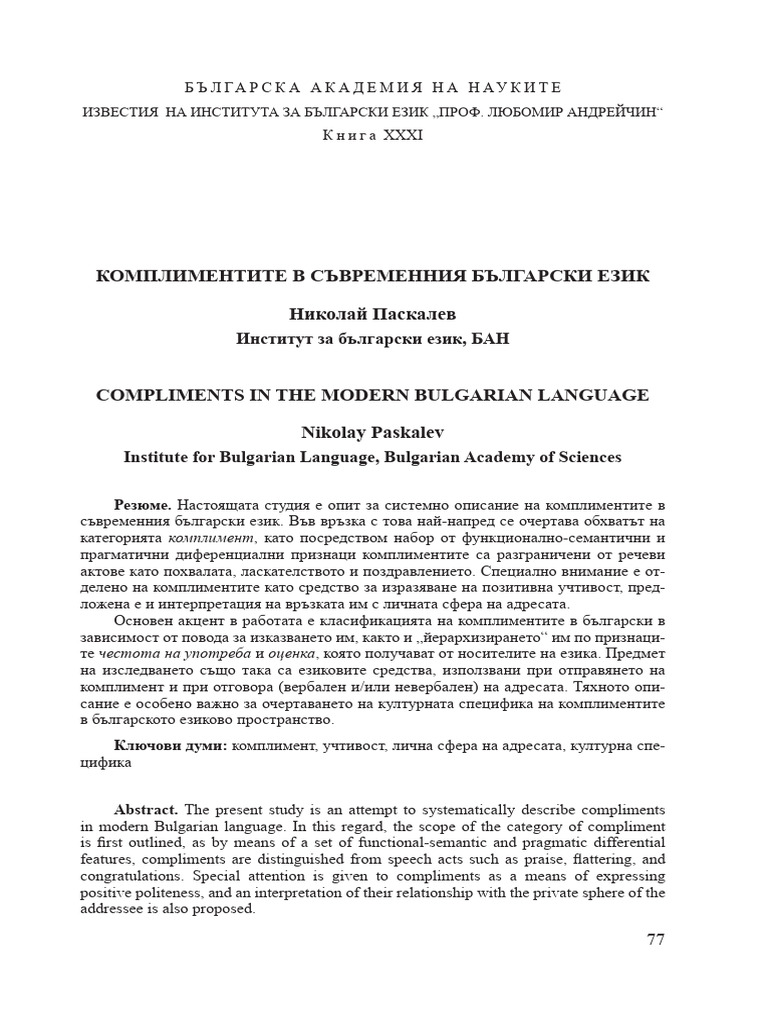 БЪЛГАРСКА АКАДЕМИЯ НА НАУКИТЕ
ИЗВЕСТИЯ НА ИНСТИТУТА ЗА БЪЛГАРСКИ ЕЗИК „ПРОФ. ЛЮБОМИР АНДРЕЙЧИН“
Книга XXXI

КОМПЛИМЕНТИТЕ В СЪВРЕМЕННИЯ БЪЛГАРСКИ ЕЗИК

Николай Паскалев
Институт за български език, БАН

COMPLIMENTS IN THE MODERN BULGARIAN LANGUAGE

Nikolay Paskalev
Institute for Bulgarian Language, Bulgarian Academy of Sciences

Резюме. Настоящата студия е опит за системно описание на комплиментите в съвременния български език. Във връзка с това най-напред се очертава обхватът на категорията комплимент, като посредством набор от функционално-семантични и прагматични диференциални признаци комплиментите са разграничени от речеви актове като похвалата, ласкателството и поздравлението. Специално внимание е отделено на комплиментите като средство за изразяване на позитивна учтивост, предложена е и интерпретация на връзката им с личната сфера на адресата.

Основен акцент в работата е класификацията на комплиментите в български в зависимост от повода за изказването им, както и „йерархизирането“ им по признаците честота на употреба и оценка, която получават от носителите на езика. Предмет на изследването също така са езиковите средства, използвани при отправянето на комплимент и при отговора (вербален и/или невербален) на адресата. Тяхното описание е особено важно за очертаването на културната специфика на комплиментите в българското езиково пространство.

Ключови думи: комплимент, учтивост, лична сфера на адресата, културна специфика

Abstract. The present study is an attempt to systematically describe compliments in modern Bulgarian language. In this regard, the scope of the category of compliment is first outlined, as by means of a set of functional-semantic and pragmatic differential features, compliments are distinguished from speech acts such as praise, flattering, and congratulations. Special attention is given to compliments as a means of expressing positive politeness, and an interpretation of their relationship with the private sphere of the addressee is also proposed.

77